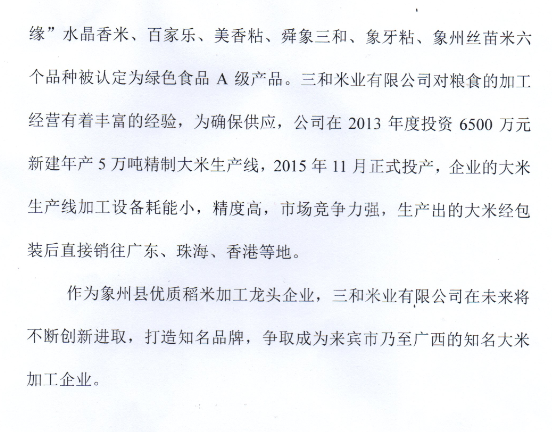 缘”水晶香米、百家乐、美香粘、舜象三和、象牙粘、象州丝苗米六个品种被认定为绿色食品 A 级产品。三和米业有限公司对粮食的加工经营有着丰富的经验，为确保供应，公司在 2013 年度投资 6500 万元新建年产 5 万吨精制大米生产线，2015 年 11 月正式投产，企业的大米生产线加工设备耗能小，精度高，市场竞争力强，生产出的大米经包装后直接销往广东、珠海、香港等地。

作为象州县优质稻米加工龙头企业，三和米业有限公司在未来将不断创新进取，打造知名品牌，争取成为来宾市乃至广西的知名大米加工企业。